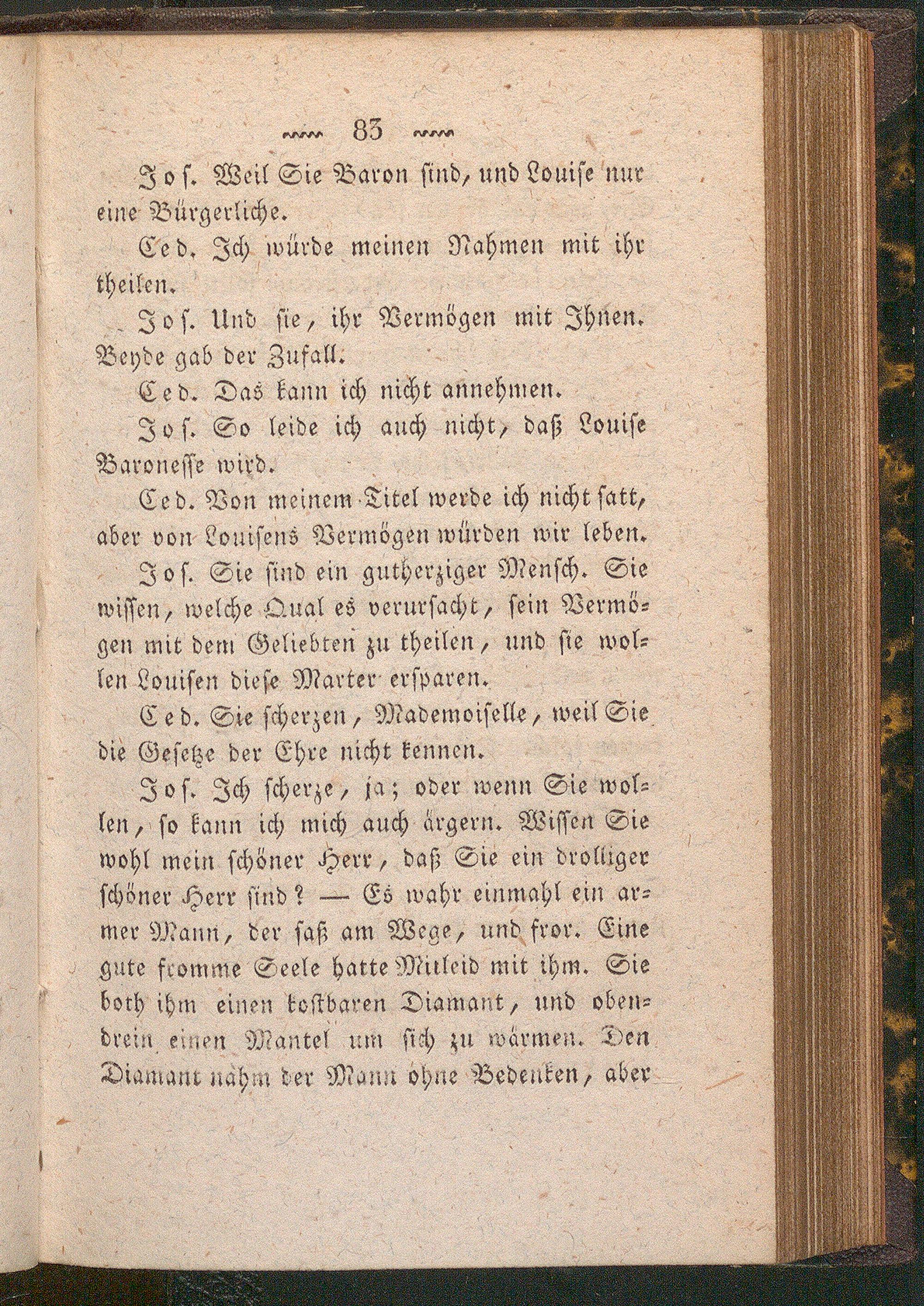 83

Jos. Weil Sie Baron sind, und Louise nur eine Bürgerliche.

Ced. Ich würde meinen Nahmen mit ihr theilen.

Jos. Und sie, ihr Vermögen mit Ihnen. Beyde gab der Zufall.

Ced. Das kann ich nicht annehmen.

Jos. So leide ich auch nicht, daß Louise Baronesse wird.

Ced. Von meinem Titel werde ich nicht satt, aber von Louisens Vermögen würden wir leben.

Jos. Sie sind ein gutherziger Mensch. Sie wissen, welche Qual es verursacht, sein Vermögen mit dem Geliebten zu theilen, und sie wollen Louisen diese Marter ersparen.

Ced. Sie scherzen, Mademoiselle, weil Sie die Gesetze der Ehre nicht kennen.

Jos. Ich scherze, ja; oder wenn Sie wollen, so kann ich mich auch ärgern. Wissen Sie wohl mein schöner Herr, daß Sie ein drolliger schöner Herr sind? — Es wahr einmahl ein armer Mann, der saß am Wege, und fror. Eine gute fromme Seele hatte Mitleid mit ihm. Sie both ihm einen kostbaren Diamant, und obendrein einen Mantel um sich zu wärmen. Den Diamant nahm der Mann ohne Bedenken, aber